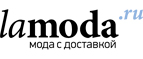 lamoda.ru
мода с доставкой